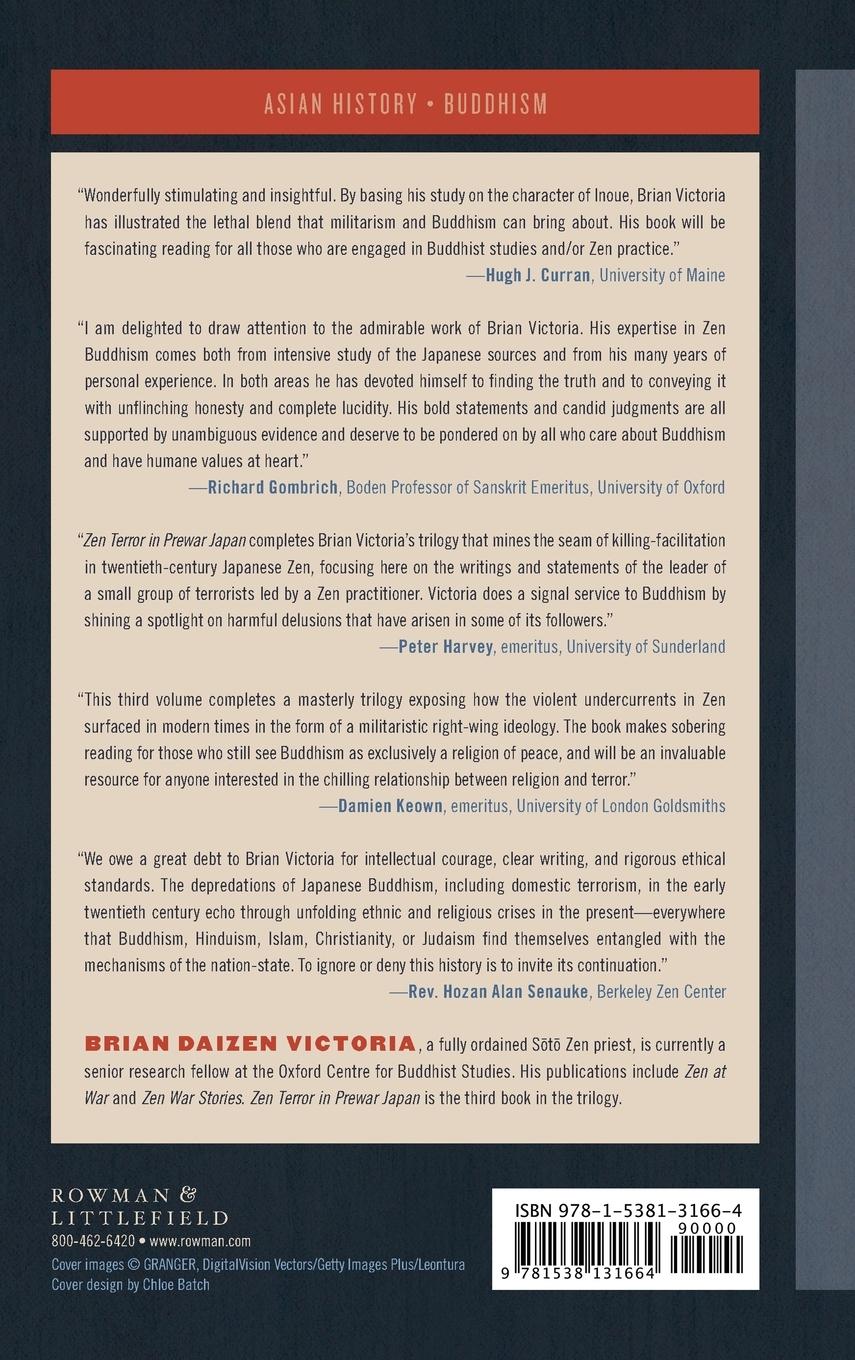 ASIAN HISTORY • BUDDHISM

"Wonderfully stimulating and insightful. By basing his study on the character of Inoue, Brian Victoria has illustrated the lethal blend that militarism and Buddhism can bring about. His book will be fascinating reading for all those who are engaged in Buddhist studies and/or Zen practice."
—Hugh J. Curran, University of Maine

"I am delighted to draw attention to the admirable work of Brian Victoria. His expertise in Zen Buddhism comes both from intensive study of the Japanese sources and from his many years of personal experience. In both areas he has devoted himself to finding the truth and to conveying it with unflinching honesty and complete lucidity. His bold statements and candid judgments are all supported by unambiguous evidence and deserve to be pondered on by all who care about Buddhism and have humane values at heart."
—Richard Gombrich, Boden Professor of Sanskrit Emeritus, University of Oxford

"Zen Terror in Prewar Japan completes Brian Victoria's trilogy that mines the seam of killing-facilitation in twentieth-century Japanese Zen, focusing here on the writings and statements of the leader of a small group of terrorists led by a Zen practitioner. Victoria does a signal service to Buddhism by shining a spotlight on harmful delusions that have arisen in some of its followers."
—Peter Harvey, emeritus, University of Sunderland

"This third volume completes a masterly trilogy exposing how the violent undercurrents in Zen surfaced in modern times in the form of a militaristic right-wing ideology. The book makes sobering reading for those who still see Buddhism as exclusively a religion of peace, and will be an invaluable resource for anyone interested in the chilling relationship between religion and terror."
—Damien Keown, emeritus, University of London Goldsmiths

"We owe a great debt to Brian Victoria for intellectual courage, clear writing, and rigorous ethical standards. The depredations of Japanese Buddhism, including domestic terrorism, in the early twentieth century echo through unfolding ethnic and religious crises in the present—everywhere that Buddhism, Hinduism, Islam, Christianity, or Judaism find themselves entangled with the mechanisms of the nation-state. To ignore or deny this history is to invite its continuation."
—Rev. Hozan Alan Senauke, Berkeley Zen Center

BRIAN DAIZEN VICTORIA, a fully ordained Sōtō Zen priest, is currently a senior research fellow at the Oxford Centre for Buddhist Studies. His publications include Zen at War and Zen War Stories. Zen Terror in Prewar Japan is the third book in the trilogy.

ROWMAN & LITTLEFIELD
800-462-6420 • www.rowman.com
Cover images © GRANGER, DigitalVision Vectors/Getty Images Plus/Leontura
Cover design by Chloe Batch

ISBN 978-1-5381-3166-4
90000
9 781538 131664